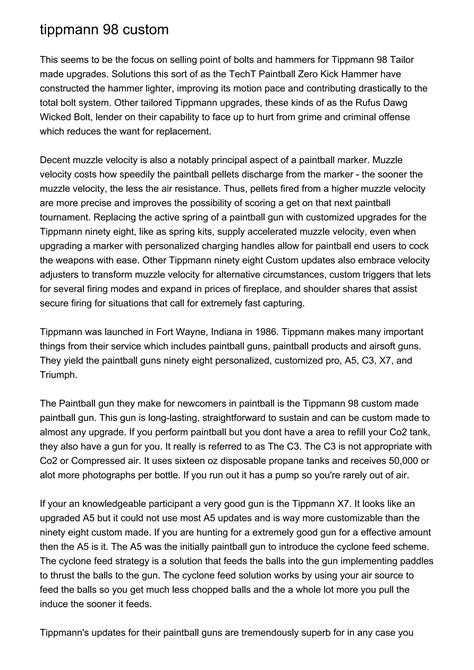 tippmann 98 custom

This seems to be the focus on selling point of bolts and hammers for Tippmann 98 Tailor made upgrades. Solutions this sort of as the TechT Paintball Zero Kick Hammer have constructed the hammer lighter, improving its motion pace and contributing drastically to the total bolt system. Other tailored Tippmann upgrades, these kinds of as the Rufus Dawg Wicked Bolt, lender on their capability to face up to hurt from grime and criminal offense which reduces the want for replacement.

Decent muzzle velocity is also a notably principal aspect of a paintball marker. Muzzle velocity costs how speedily the paintball pellets discharge from the marker - the sooner the muzzle velocity, the less the air resistance. Thus, pellets fired from a higher muzzle velocity are more precise and improves the possibility of scoring a get on that next paintball tournament. Replacing the active spring of a paintball gun with customized upgrades for the Tippmann ninety eight, like as spring kits, supply accelerated muzzle velocity, even when upgrading a marker with personalized charging handles allow for paintball end users to cock the weapons with ease. Other Tippmann ninety eight Custom updates also embrace velocity adjusters to transform muzzle velocity for alternative circumstances, custom triggers that lets for several firing modes and expand in prices of fireplace, and shoulder shares that assist secure firing for situations that call for extremely fast capturing.

Tippmann was launched in Fort Wayne, Indiana in 1986. Tippmann makes many important things from their service which includes paintball guns, paintball products and airsoft guns. They yield the paintball guns ninety eight personalized, customized pro, A5, C3, X7, and Triumph.

The Paintball gun they make for newcomers in paintball is the Tippmann 98 custom made paintball gun. This gun is long-lasting, straightforward to sustain and can be custom made to almost any upgrade. If you perform paintball but you dont have a area to refill your Co2 tank, they also have a gun for you. It really is referred to as The C3. The C3 is not appropriate with Co2 or Compressed air. It uses sixteen oz disposable propane tanks and receives 50,000 or alot more photographs per bottle. If you run out it has a pump so you're rarely out of air.

If your an knowledgeable participant a very good gun is the Tippmann X7. It looks like an upgraded A5 but it could not use most A5 updates and is way more customizable than the ninety eight custom made. If you are hunting for a extremely good gun for a effective amount then the A5 is it. The A5 was the initially paintball gun to introduce the cyclone feed scheme. The cyclone feed strategy is a solution that feeds the balls into the gun implementing paddles to thrust the balls to the gun. The cyclone feed solution works by using your air source to feed the balls so you get much less chopped balls and the a whole lot more you pull the induce the sooner it feeds.

Tippmann's updates for their paintball guns are tremendously superb for in any case you